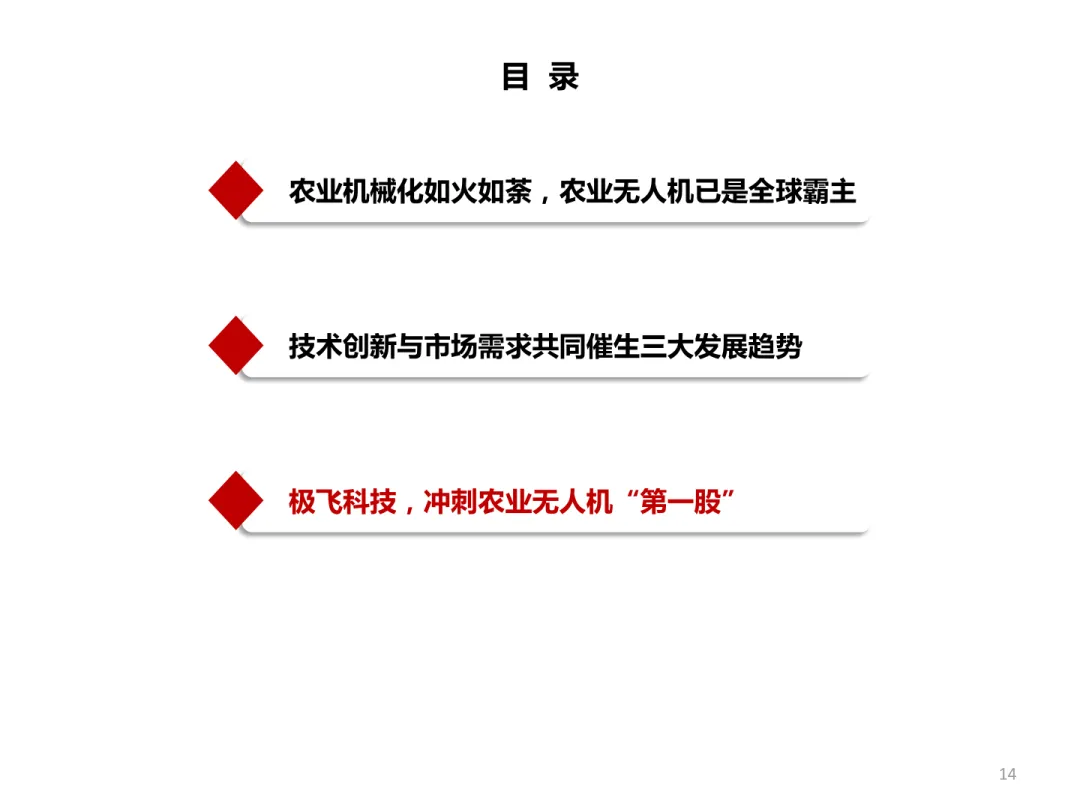 目 录

农业机械化如火如荼，农业无人机已是全球霸主

技术创新与市场需求共同催生三大发展趋势

极飞科技，冲刺农业无人机“第一股”

14